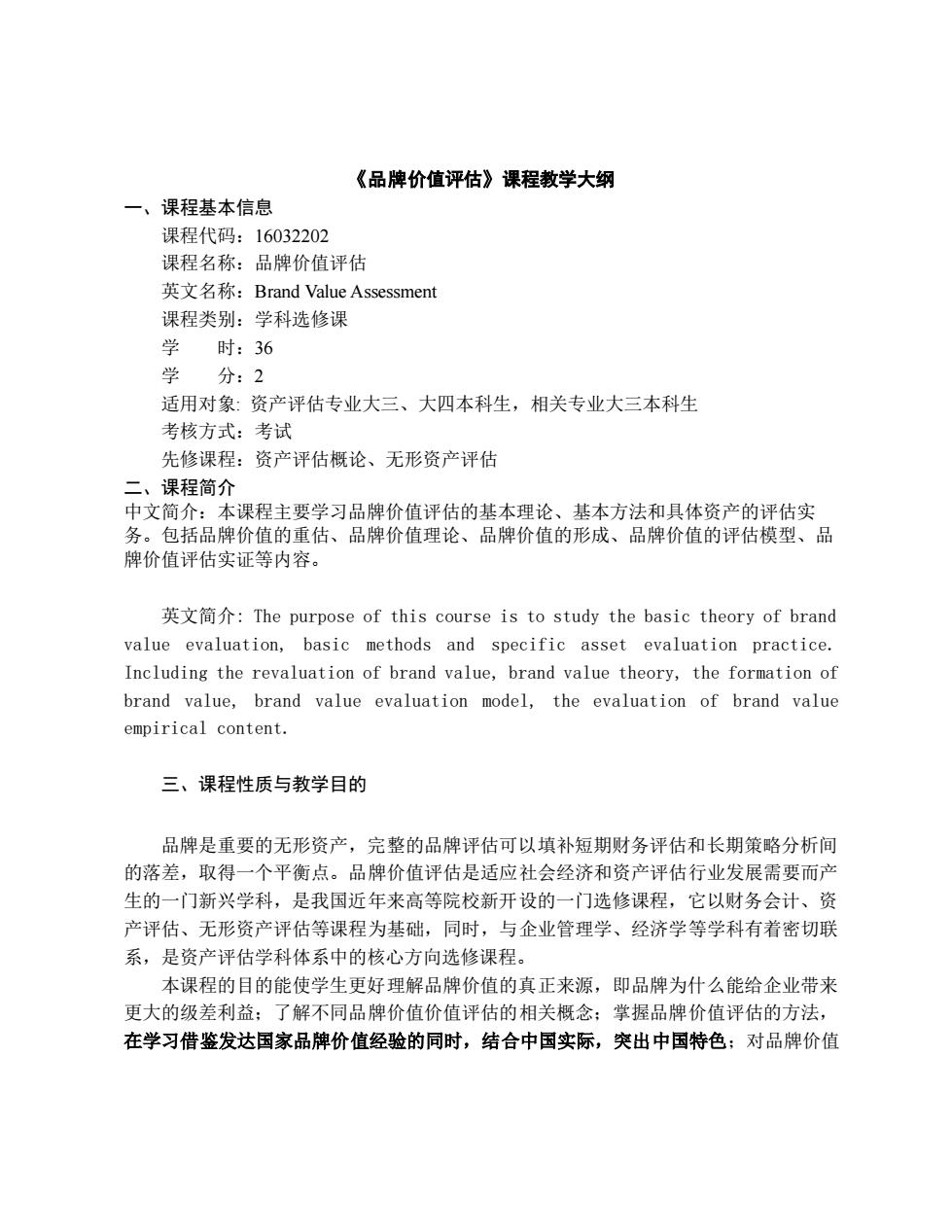 《品牌价值评估》课程教学大纲

一、课程基本信息

课程代码：16032202

课程名称：品牌价值评估

英文名称：Brand Value Assessment

课程类别：学科选修课

学　　时：36

学　　分：2

适用对象: 资产评估专业大三、大四本科生，相关专业大三本科生

考核方式：考试

先修课程：资产评估概论、无形资产评估

二、课程简介

中文简介：本课程主要学习品牌价值评估的基本理论、基本方法和具体资产的评估实务。包括品牌价值的重估、品牌价值理论、品牌价值的形成、品牌价值的评估模型、品牌价值评估实证等内容。

英文简介: The purpose of this course is to study the basic theory of brand value evaluation, basic methods and specific asset evaluation practice. Including the revaluation of brand value, brand value theory, the formation of brand value, brand value evaluation model, the evaluation of brand value empirical content.

三、课程性质与教学目的

品牌是重要的无形资产，完整的品牌评估可以填补短期财务评估和长期策略分析间的落差，取得一个平衡点。品牌价值评估是适应社会经济和资产评估行业发展需要而产生的一门新兴学科，是我国近年来高等院校新开设的一门选修课程，它以财务会计、资产评估、无形资产评估等课程为基础，同时，与企业管理学、经济学等学科有着密切联系，是资产评估学科体系中的核心方向选修课程。

本课程的目的能使学生更好理解品牌价值的真正来源，即品牌为什么能给企业带来更大的级差利益；了解不同品牌价值价值评估的相关概念；掌握品牌价值评估的方法，在学习借鉴发达国家品牌价值经验的同时，结合中国实际，突出中国特色；对品牌价值